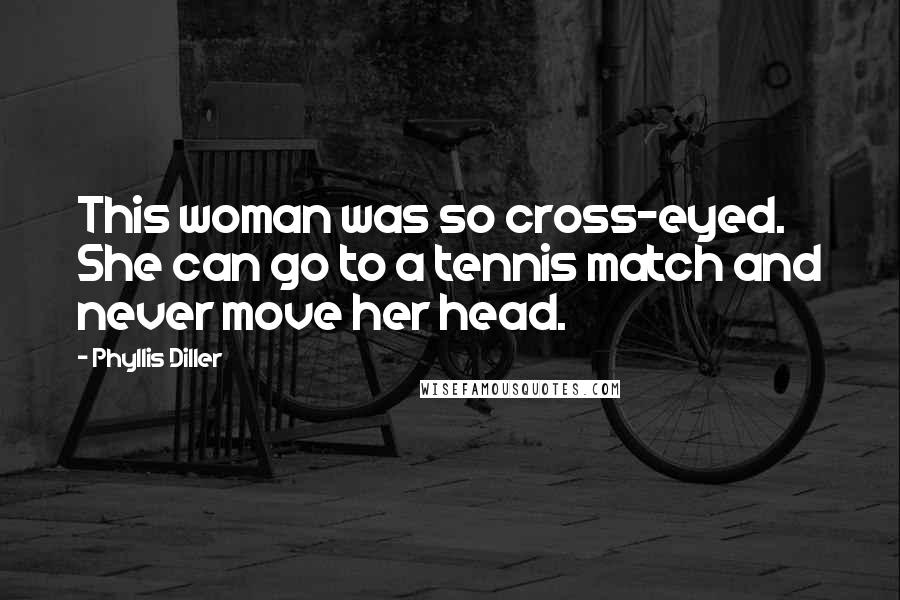 This woman was so cross-eyed. She can go to a tennis match and never move her head.

- Phyllis Diller

WISEFAMOUSQUOTES.COM